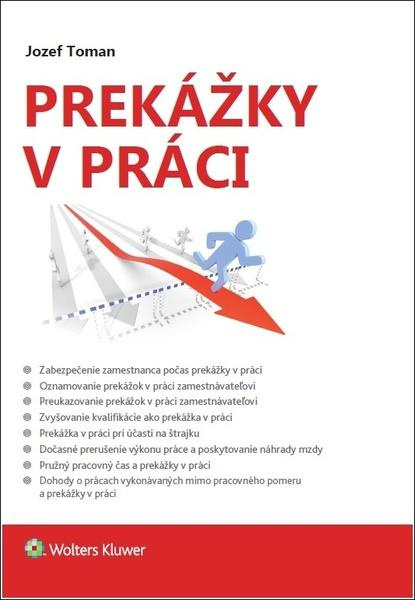 Jozef Toman

PREKÁŽKY
V PRÁCI

• Zabezpečenie zamestnanca počas prekážky v práci
• Oznamovanie prekážok v práci zamestnávateľovi
• Preukazovanie prekážok v práci zamestnávateľovi
• Zvyšovanie kvalifikácie ako prekážka v práci
• Prekážka v práci pri účasti na štrajku
• Dočasné prerušenie výkonu práce a poskytovanie náhrady mzdy
• Pružný pracovný čas a prekážky v práci
• Dohody o prácach vykonávaných mimo pracovného pomeru a prekážky v práci

Wolters Kluwer